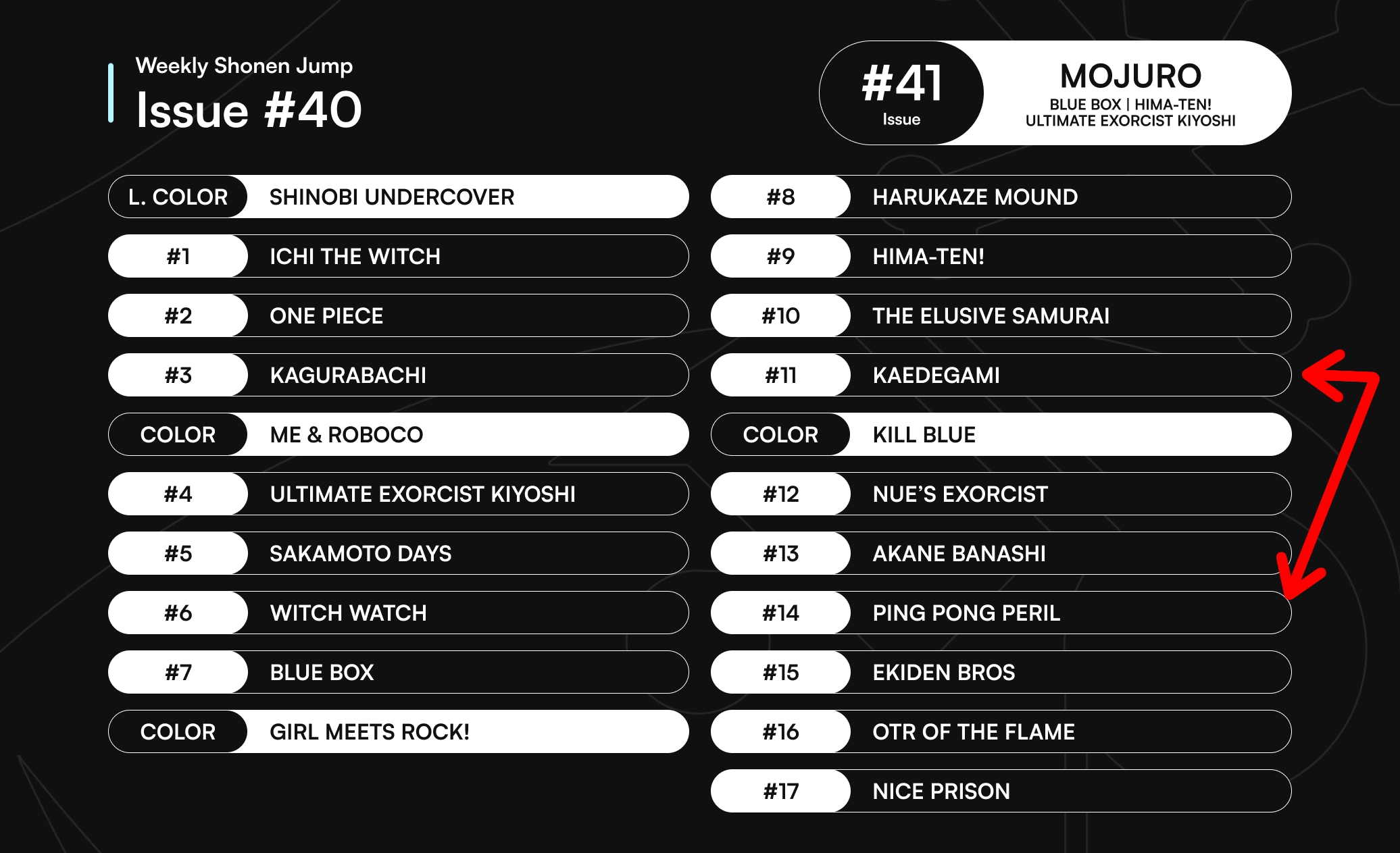 Weekly Shonen Jump
Issue #40

#41
Issue

MOJURO
BLUE BOX | HIMA-TEN!
ULTIMATE EXORCIST KIYOSHI

L. COLOR SHINOBI UNDERCOVER
#1 ICHI THE WITCH
#2 ONE PIECE
#3 KAGURABACHI
COLOR ME & ROBOCO
#4 ULTIMATE EXORCIST KIYOSHI
#5 SAKAMOTO DAYS
#6 WITCH WATCH
#7 BLUE BOX
COLOR GIRL MEETS ROCK!

#8 HARUKAZE MOUND
#9 HIMA-TEN!
#10 THE ELUSIVE SAMURAI
#11 KAEDEGAMI
COLOR KILL BLUE
#12 NUE'S EXORCIST
#13 AKANE BANASHI
#14 PING PONG PERIL
#15 EKIDEN BROS
#16 OTR OF THE FLAME
#17 NICE PRISON